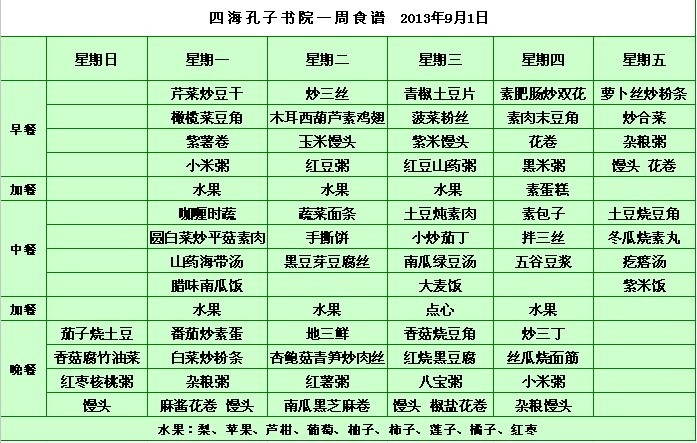 四海孔子书院一周食谱 2013年9月1日

|  | 星期日 | 星期一 | 星期二 | 星期三 | 星期四 | 星期五 |
|---|---|---|---|---|---|---|
| 早餐 |  | 芹菜炒豆干 | 炒三丝 | 青椒土豆片 | 素肥肠炒双花 | 萝卜丝炒粉条 |
|  |  | 橄榄菜豆角 | 木耳西葫芦素鸡翅 | 菠菜粉丝 | 素肉末豆角 | 炒合菜 |
|  |  | 紫薯卷 | 玉米馒头 | 紫米馒头 | 花卷 | 杂粮粥 |
|  |  | 小米粥 | 红豆粥 | 红豆山药粥 | 黑米粥 | 馒头 花卷 |
| 加餐 |  | 水果 | 水果 | 水果 | 素蛋糕 |  |
| 中餐 |  | 咖喱时蔬 | 蔬菜面条 | 土豆炖素肉 | 素包子 | 土豆烧豆角 |
|  |  | 圆白菜炒平菇素肉 | 手撕饼 | 小炒茄丁 | 拌三丝 | 冬瓜烧素丸 |
|  |  | 山药海带汤 | 黑豆芽豆腐丝 | 南瓜绿豆汤 | 五谷豆浆 | 疙瘩汤 |
|  |  | 腊味南瓜饭 |  | 大麦饭 |  | 紫米饭 |
| 加餐 |  | 水果 | 水果 | 点心 | 水果 |  |
| 晚餐 | 茄子烧土豆 | 番茄炒素蛋 | 地三鲜 | 香菇烧豆角 | 炒三丁 |  |
|  | 香菇腐竹油菜 | 白菜炒粉条 | 杏鲍菇青笋炒肉丝 | 红烧黑豆腐 | 丝瓜烧面筋 |  |
|  | 红枣核桃粥 | 杂粮粥 | 红薯粥 | 八宝粥 | 小米粥 |  |
|  | 馒头 | 麻酱花卷 馒头 | 南瓜黑芝麻卷 | 馒头 椒盐花卷 | 杂粮馒头 |  |

水果：梨、苹果、芦柑、葡萄、柚子、柿子、莲子、橘子、红枣